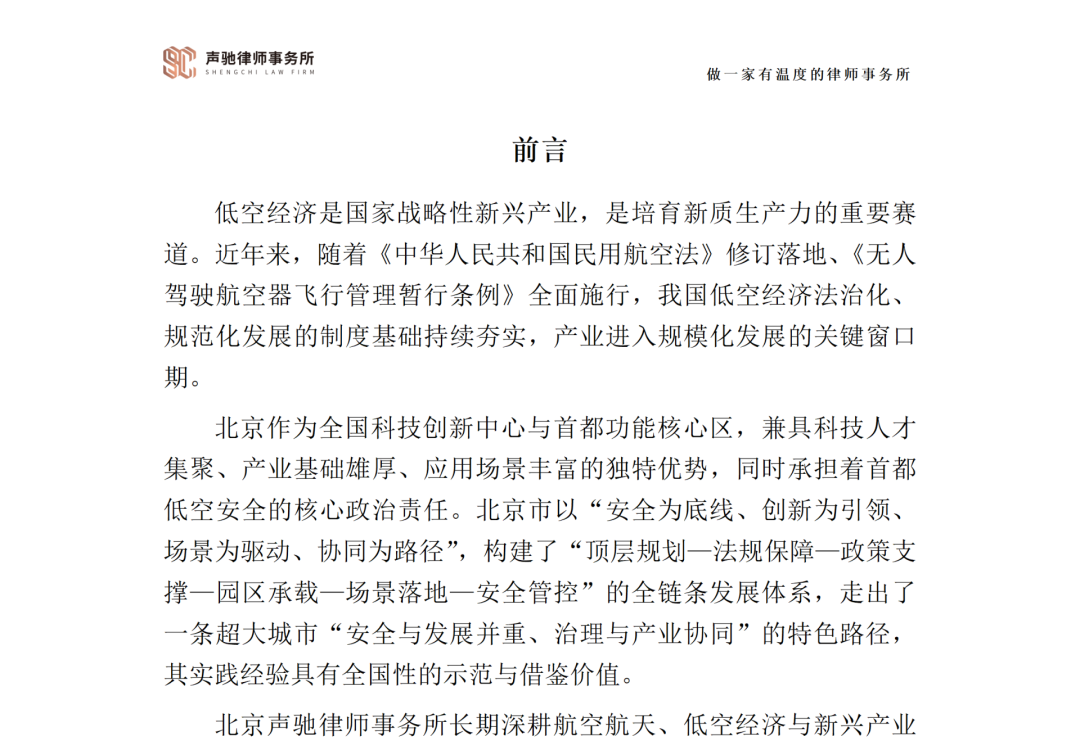 声驰律师事务所
SHENGCHI LAW FIRM

做一家有温度的律师事务所

前言

低空经济是国家战略性新兴产业，是培育新质生产力的重要赛道。近年来，随着《中华人民共和国民用航空法》修订落地、《无人驾驶航空器飞行管理暂行条例》全面施行，我国低空经济法治化、规范化发展的制度基础持续夯实，产业进入规模化发展的关键窗口期。

北京作为全国科技创新中心与首都功能核心区，兼具科技人才集聚、产业基础雄厚、应用场景丰富的独特优势，同时承担着首都低空安全的核心政治责任。北京市以“安全为底线、创新为引领、场景为驱动、协同为路径”，构建了“顶层规划—法规保障—政策支撑—园区承载—场景落地—安全管控”的全链条发展体系，走出了一条超大城市“安全与发展并重、治理与产业协同”的特色路径，其实践经验具有全国性的示范与借鉴价值。

北京声驰律师事务所长期深耕航空航天、低空经济与新兴产业